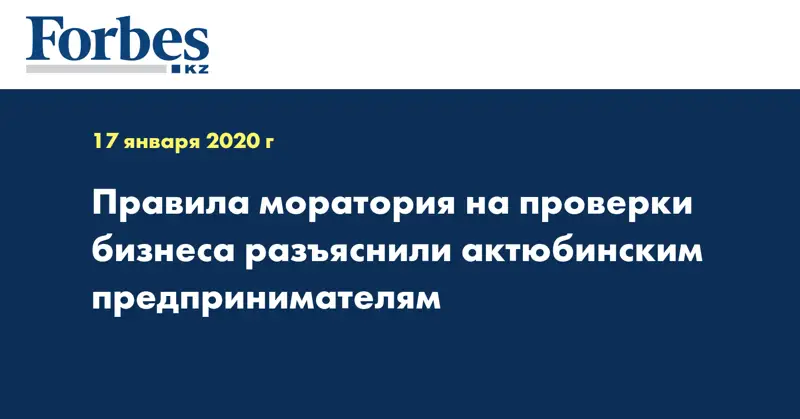 Forbes
KZ

17 января 2020 г

Правила моратория на проверки бизнеса разъяснили актюбинским предпринимателям